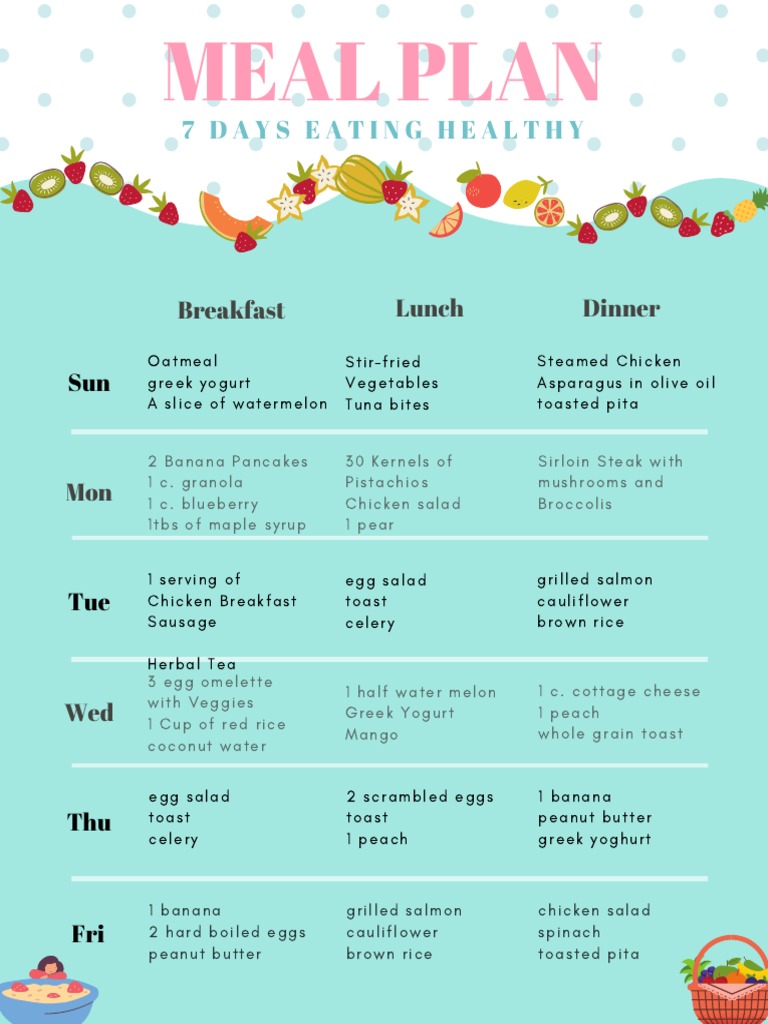 MEAL PLAN

7 DAYS EATING HEALTHY

| | Breakfast | Lunch | Dinner |
|---|---|---|---|
| Sun | Oatmeal greek yogurt A slice of watermelon | Stir-fried Vegetables Tuna bites | Steamed Chicken Asparagus in olive oil toasted pita |
| Mon | 2 Banana Pancakes 1 c. granola 1 c. blueberry 1tbs of maple syrup | 30 Kernels of Pistachios Chicken salad 1 pear | Sirloin Steak with mushrooms and Broccolis |
| Tue | 1 serving of Chicken Breakfast Sausage Herbal Tea | egg salad toast celery | grilled salmon cauliflower brown rice |
| Wed | 3 egg omelette with Veggies 1 Cup of red rice coconut water | 1 half water melon Greek Yogurt Mango | 1 c. cottage cheese 1 peach whole grain toast |
| Thu | egg salad toast celery | 2 scrambled eggs toast 1 peach | 1 banana peanut butter greek yoghurt |
| Fri | 1 banana 2 hard boiled eggs peanut butter | grilled salmon cauliflower brown rice | chicken salad spinach toasted pita |